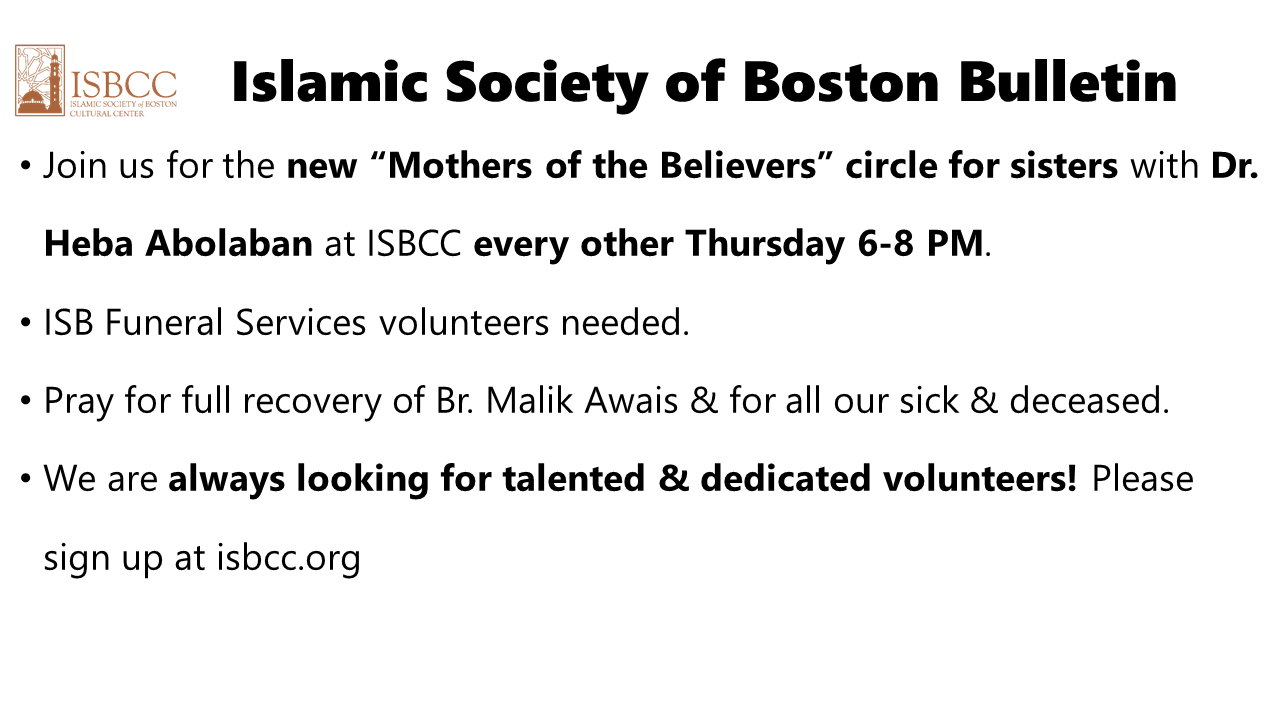 ISBCC
ISLAMIC SOCIETY of BOSTON
CULTURAL CENTER

Islamic Society of Boston Bulletin

• Join us for the new "Mothers of the Believers" circle for sisters with Dr. Heba Abolaban at ISBCC every other Thursday 6-8 PM.

• ISB Funeral Services volunteers needed.

• Pray for full recovery of Br. Malik Awais & for all our sick & deceased.

• We are always looking for talented & dedicated volunteers! Please sign up at isbcc.org